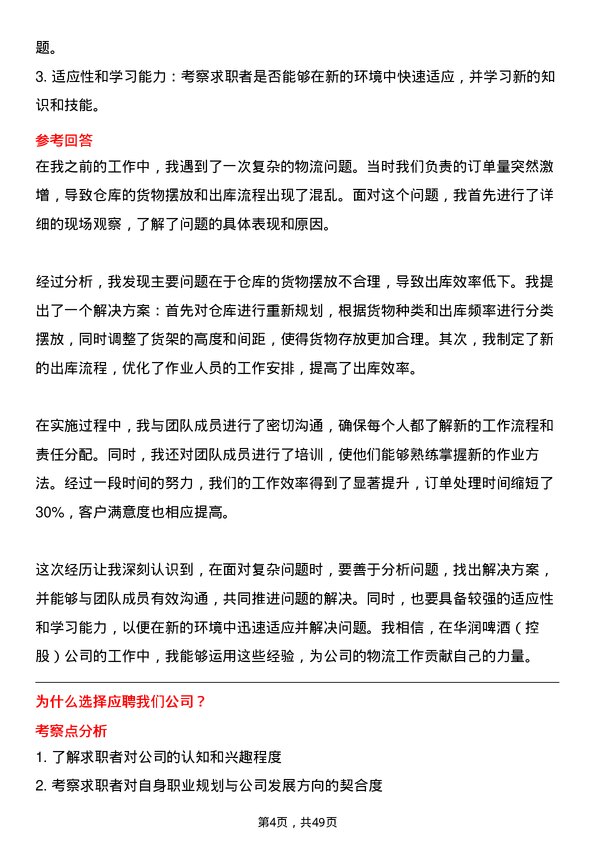 题。

3. 适应性和学习能力：考察求职者是否能够在新的环境中快速适应，并学习新的知识和技能。

参考回答

在我之前的工作中，我遇到了一次复杂的物流问题。当时我们负责的订单量突然激增，导致仓库的货物摆放和出库流程出现了混乱。面对这个问题，我首先进行了详细的现场观察，了解了问题的具体表现和原因。

经过分析，我发现主要问题在于仓库的货物摆放不合理，导致出库效率低下。我提出了一个解决方案：首先对仓库进行重新规划，根据货物种类和出库频率进行分类摆放，同时调整了货架的高度和间距，使得货物存放更加合理。其次，我制定了新的出库流程，优化了作业人员的工作安排，提高了出库效率。

在实施过程中，我与团队成员进行了密切沟通，确保每个人都了解新的工作流程和责任分配。同时，我还对团队成员进行了培训，使他们能够熟练掌握新的作业方法。经过一段时间的努力，我们的工作效率得到了显著提升，订单处理时间缩短了30%，客户满意度也相应提高。

这次经历让我深刻认识到，在面对复杂问题时，要善于分析问题，找出解决方案，并能够与团队成员有效沟通，共同推进问题的解决。同时，也要具备较强的适应性和学习能力，以便在新的环境中迅速适应并解决问题。我相信，在华润啤酒（控股）公司的工作中，我能够运用这些经验，为公司的物流工作贡献自己的力量。

为什么选择应聘我们公司？

考察点分析

1. 了解求职者对公司的认知和兴趣程度

2. 考察求职者对自身职业规划与公司发展方向的契合度

第4页，共49页